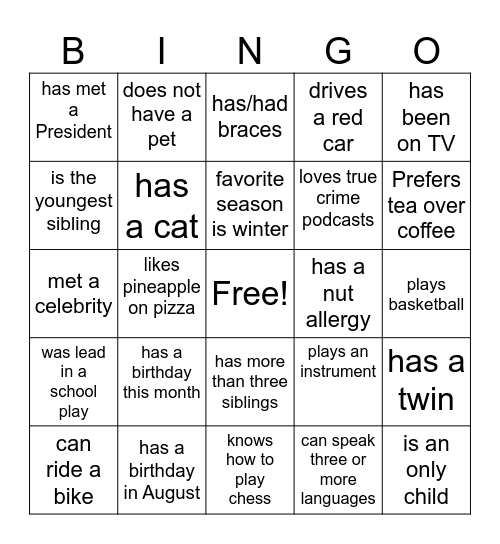 | B | I | N | G | O |
|---|---|---|---|---|
| has met a President | does not have a pet | has/had braces | drives a red car | has been on TV |
| is the youngest sibling | has a cat | favorite season is winter | loves true crime podcasts | Prefers tea over coffee |
| met a celebrity | likes pineapple on pizza | Free! | has a nut allergy | plays basketball |
| was lead in a school play | has a birthday this month | has more than three siblings | plays an instrument | has a twin |
| can ride a bike | has a birthday in August | knows how to play chess | can speak three or more languages | is an only child |